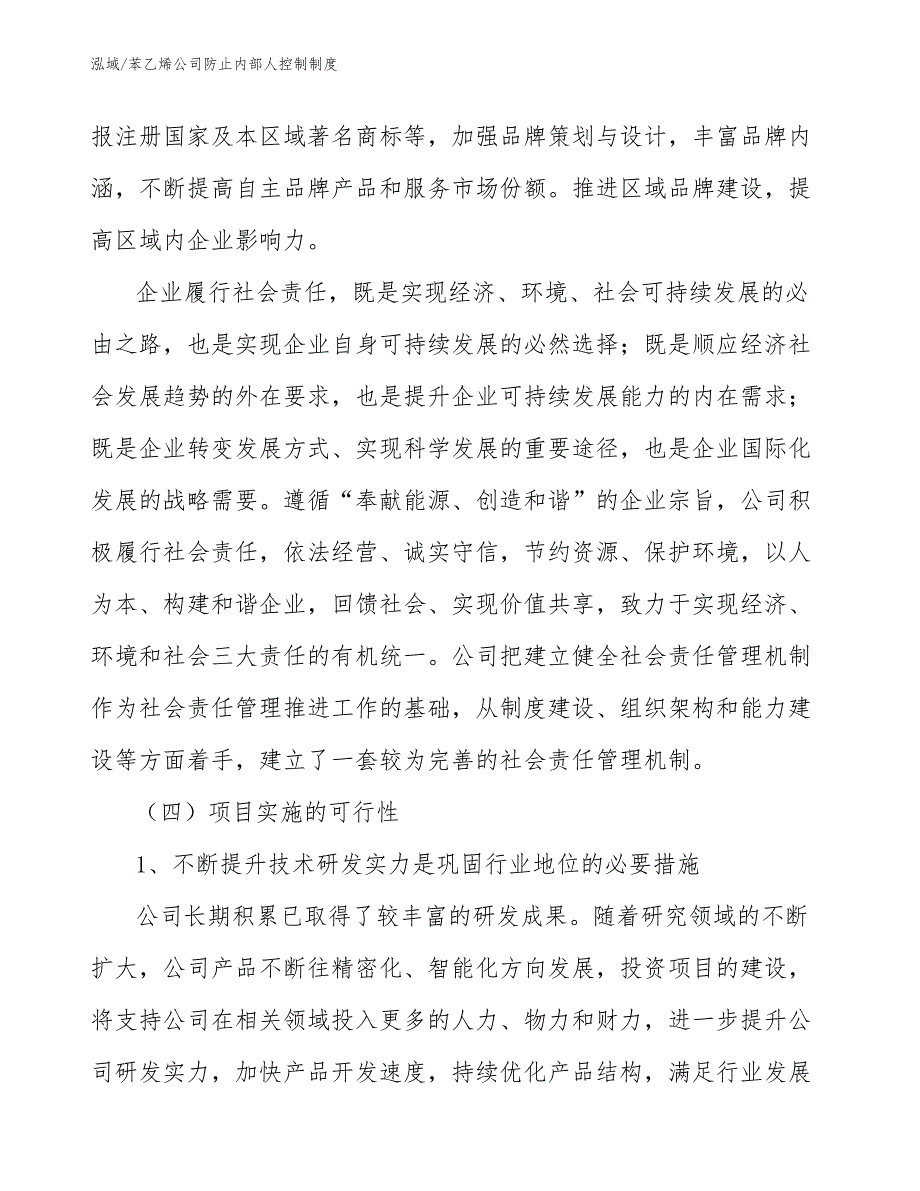 泓域/苯乙烯公司防止内部人控制制度

报注册国家及本区域著名商标等，加强品牌策划与设计，丰富品牌内涵，不断提高自主品牌产品和服务市场份额。推进区域品牌建设，提高区域内企业影响力。

企业履行社会责任，既是实现经济、环境、社会可持续发展的必由之路，也是实现企业自身可持续发展的必然选择；既是顺应经济社会发展趋势的外在要求，也是提升企业可持续发展能力的内在需求；既是企业转变发展方式、实现科学发展的重要途径，也是企业国际化发展的战略需要。遵循“奉献能源、创造和谐”的企业宗旨，公司积极履行社会责任，依法经营、诚实守信，节约资源、保护环境，以人为本、构建和谐企业，回馈社会、实现价值共享，致力于实现经济、环境和社会三大责任的有机统一。公司把建立健全社会责任管理机制作为社会责任管理推进工作的基础，从制度建设、组织架构和能力建设等方面着手，建立了一套较为完善的社会责任管理机制。

（四）项目实施的可行性

1、不断提升技术研发实力是巩固行业地位的必要措施

公司长期积累已取得了较丰富的研发成果。随着研究领域的不断扩大，公司产品不断往精密化、智能化方向发展，投资项目的建设，将支持公司在相关领域投入更多的人力、物力和财力，进一步提升公司研发实力，加快产品开发速度，持续优化产品结构，满足行业发展